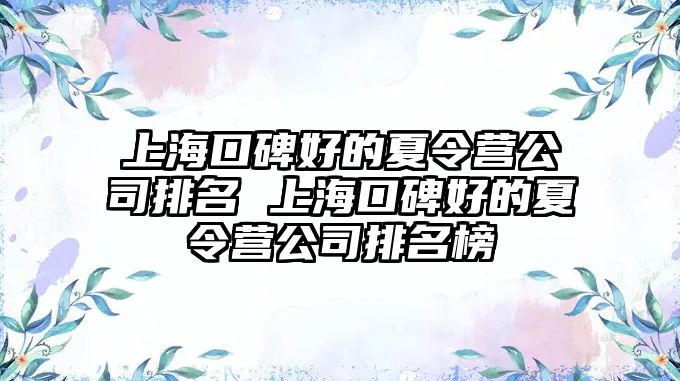 上海口碑好的夏令营公司排名 上海口碑好的夏令营公司排名榜